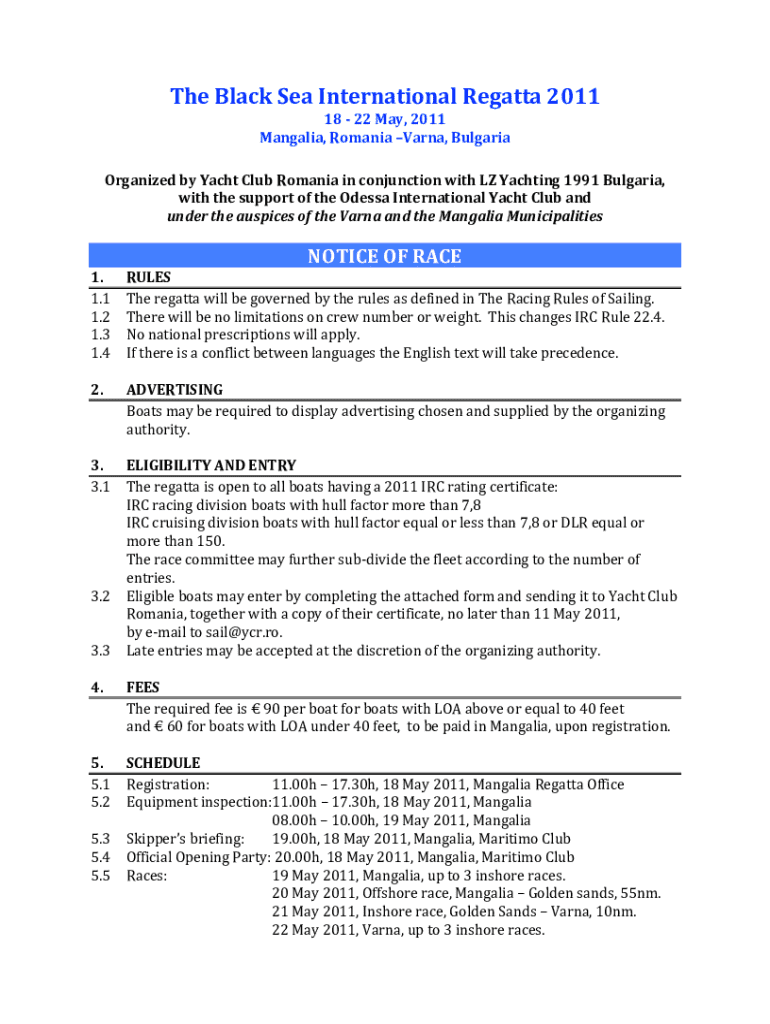 The Black Sea International Regatta 2011
18 - 22 May, 2011
Mangalia, Romania –Varna, Bulgaria

Organized by Yacht Club Romania in conjunction with LZ Yachting 1991 Bulgaria, with the support of the Odessa International Yacht Club and under the auspices of the Varna and the Mangalia Municipalities

NOTICE OF RACE

1. RULES
1.1 The regatta will be governed by the rules as defined in The Racing Rules of Sailing.
1.2 There will be no limitations on crew number or weight. This changes IRC Rule 22.4.
1.3 No national prescriptions will apply.
1.4 If there is a conflict between languages the English text will take precedence.

2. ADVERTISING
Boats may be required to display advertising chosen and supplied by the organizing authority.

3. ELIGIBILITY AND ENTRY
3.1 The regatta is open to all boats having a 2011 IRC rating certificate:
IRC racing division boats with hull factor more than 7,8
IRC cruising division boats with hull factor equal or less than 7,8 or DLR equal or more than 150.
The race committee may further sub-divide the fleet according to the number of entries.
3.2 Eligible boats may enter by completing the attached form and sending it to Yacht Club Romania, together with a copy of their certificate, no later than 11 May 2011, by e-mail to sail@ycr.ro.
3.3 Late entries may be accepted at the discretion of the organizing authority.

4. FEES
The required fee is € 90 per boat for boats with LOA above or equal to 40 feet and € 60 for boats with LOA under 40 feet, to be paid in Mangalia, upon registration.

5. SCHEDULE
5.1 Registration: 11.00h – 17.30h, 18 May 2011, Mangalia Regatta Office
5.2 Equipment inspection: 11.00h – 17.30h, 18 May 2011, Mangalia
08.00h – 10.00h, 19 May 2011, Mangalia
5.3 Skipper's briefing: 19.00h, 18 May 2011, Mangalia, Maritimo Club
5.4 Official Opening Party: 20.00h, 18 May 2011, Mangalia, Maritimo Club
5.5 Races: 19 May 2011, Mangalia, up to 3 inshore races.
20 May 2011, Offshore race, Mangalia – Golden sands, 55nm.
21 May 2011, Inshore race, Golden Sands – Varna, 10nm.
22 May 2011, Varna, up to 3 inshore races.